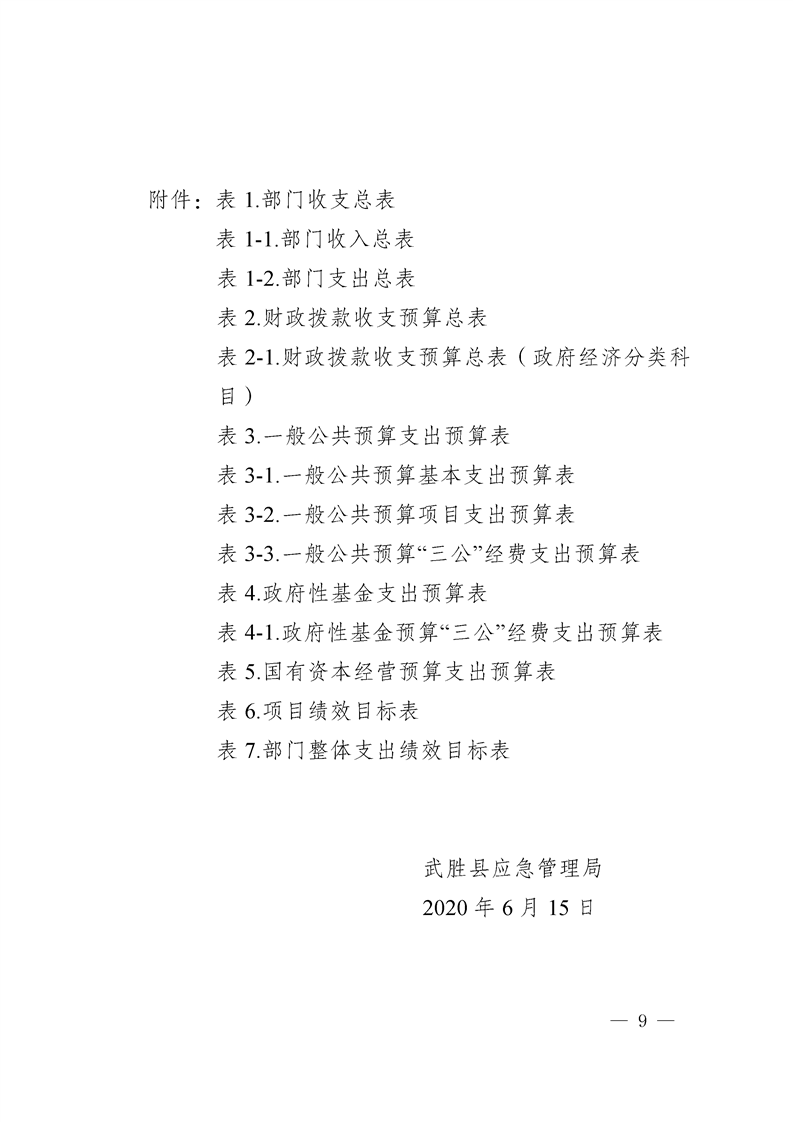 附件：表 1.部门收支总表

表 1-1.部门收入总表

表 1-2.部门支出总表

表 2.财政拨款收支预算总表

表 2-1.财政拨款收支预算总表（政府经济分类科目）

表 3.一般公共预算支出预算表

表 3-1.一般公共预算基本支出预算表

表 3-2.一般公共预算项目支出预算表

表 3-3.一般公共预算“三公”经费支出预算表

表 4.政府性基金支出预算表

表 4-1.政府性基金预算“三公”经费支出预算表

表 5.国有资本经营预算支出预算表

表 6.项目绩效目标表

表 7.部门整体支出绩效目标表

武胜县应急管理局

2020 年 6 月 15 日

— 9 —